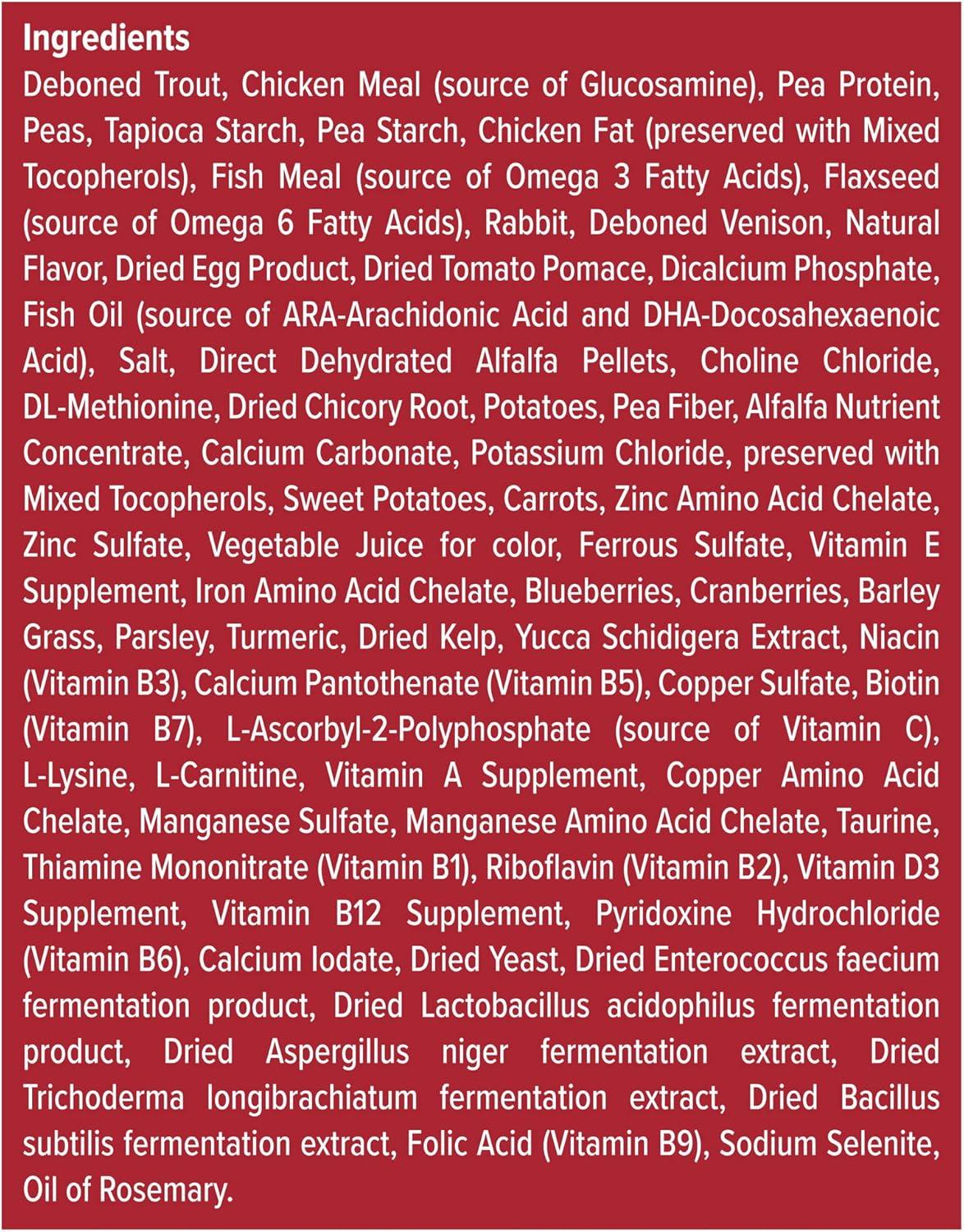 Ingredients
Deboned Trout, Chicken Meal (source of Glucosamine), Pea Protein, Peas, Tapioca Starch, Pea Starch, Chicken Fat (preserved with Mixed Tocopherols), Fish Meal (source of Omega 3 Fatty Acids), Flaxseed (source of Omega 6 Fatty Acids), Rabbit, Deboned Venison, Natural Flavor, Dried Egg Product, Dried Tomato Pomace, Dicalcium Phosphate, Fish Oil (source of ARA-Arachidonic Acid and DHA-Docosahexaenoic Acid), Salt, Direct Dehydrated Alfalfa Pellets, Choline Chloride, DL-Methionine, Dried Chicory Root, Potatoes, Pea Fiber, Alfalfa Nutrient Concentrate, Calcium Carbonate, Potassium Chloride, preserved with Mixed Tocopherols, Sweet Potatoes, Carrots, Zinc Amino Acid Chelate, Zinc Sulfate, Vegetable Juice for color, Ferrous Sulfate, Vitamin E Supplement, Iron Amino Acid Chelate, Blueberries, Cranberries, Barley Grass, Parsley, Turmeric, Dried Kelp, Yucca Schidigera Extract, Niacin (Vitamin B3), Calcium Pantothenate (Vitamin B5), Copper Sulfate, Biotin (Vitamin B7), L-Ascorbyl-2-Polyphosphate (source of Vitamin C), L-Lysine, L-Carnitine, Vitamin A Supplement, Copper Amino Acid Chelate, Manganese Sulfate, Manganese Amino Acid Chelate, Taurine, Thiamine Mononitrate (Vitamin B1), Riboflavin (Vitamin B2), Vitamin D3 Supplement, Vitamin B12 Supplement, Pyridoxine Hydrochloride (Vitamin B6), Calcium Iodate, Dried Yeast, Dried Enterococcus faecium fermentation product, Dried Lactobacillus acidophilus fermentation product, Dried Aspergillus niger fermentation extract, Dried Trichoderma longibrachiatum fermentation extract, Dried Bacillus subtilis fermentation extract, Folic Acid (Vitamin B9), Sodium Selenite, Oil of Rosemary.